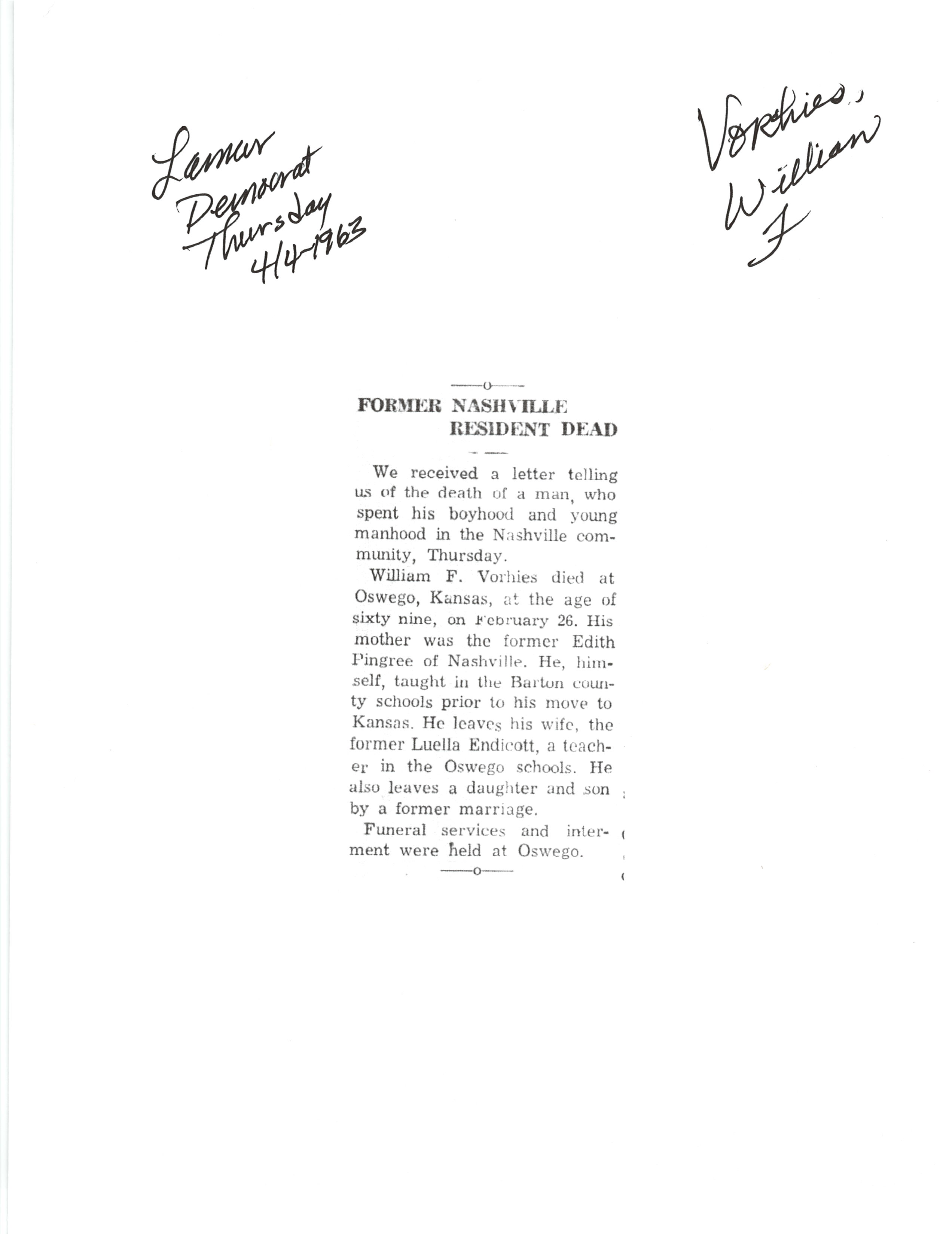 Lamar Democrat Thursday 4/4-1963

Vorhies, William F

FORMER NASHVILLE RESIDENT DEAD

We received a letter telling us of the death of a man, who spent his boyhood and young manhood in the Nashville community, Thursday.

William F. Vorhies died at Oswego, Kansas, at the age of sixty nine, on February 26. His mother was the former Edith Pingree of Nashville. He, himself, taught in the Barton county schools prior to his move to Kansas. He leaves his wife, the former Luella Endicott, a teacher in the Oswego schools. He also leaves a daughter and son by a former marriage.

Funeral services and interment were held at Oswego.